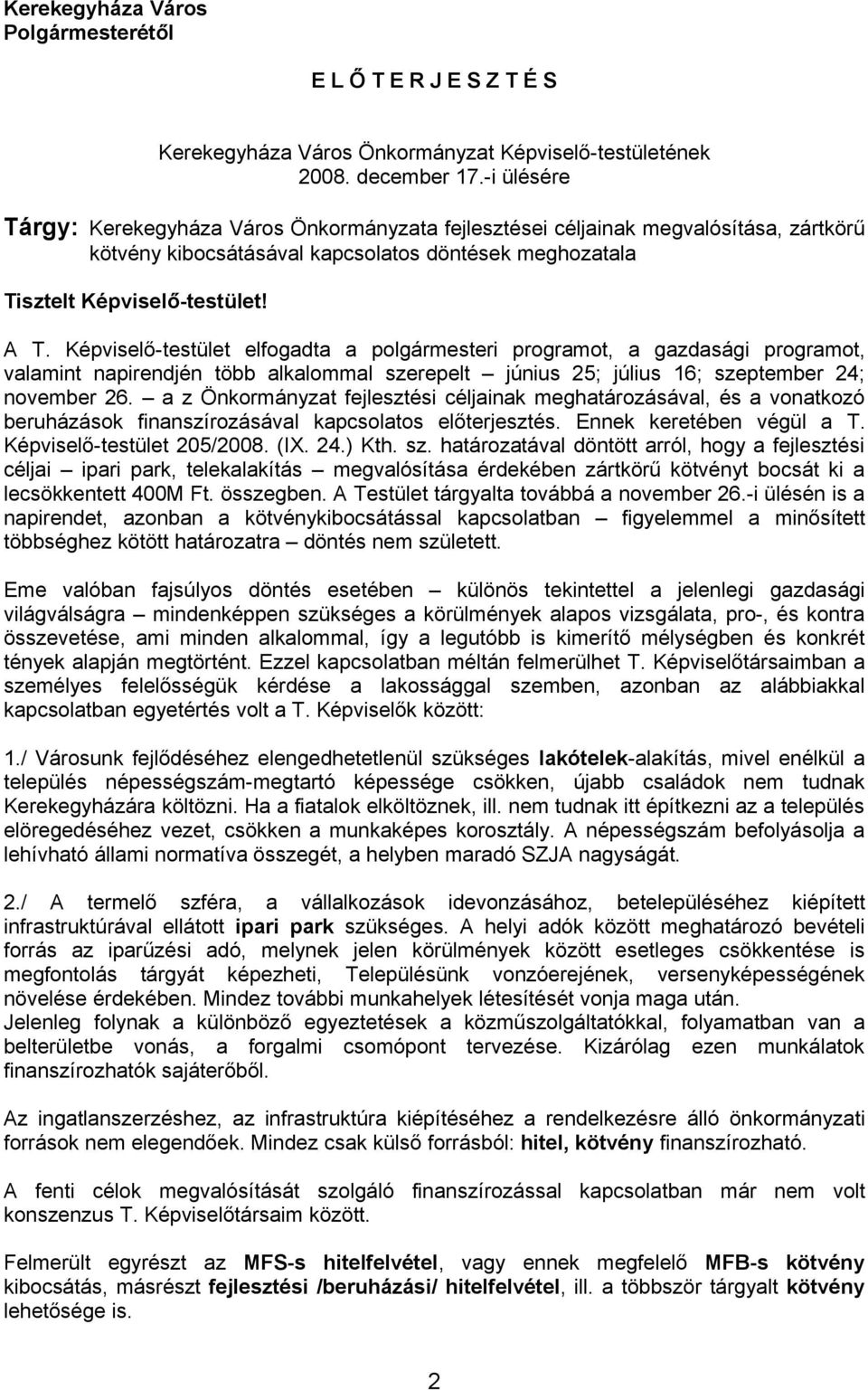 Kerekegyháza Város
Polgármesterétől

E L Ő T E R J E S Z T É S

Kerekegyháza Város Önkormányzat Képviselő-testületének
2008. december 17.-i ülésére

Tárgy: Kerekegyháza Város Önkormányzata fejlesztései céljainak megvalósítása, zártkörű kötvény kibocsátásával kapcsolatos döntések meghozatala

Tisztelt Képviselő-testület!

A T. Képviselő-testület elfogadta a polgármesteri programot, a gazdasági programot, valamint napirendjén több alkalommal szerepelt – június 25; július 16; szeptember 24; november 26. – a z Önkormányzat fejlesztési céljainak meghatározásával, és a vonatkozó beruházások finanszírozásával kapcsolatos előterjesztés. Ennek keretében végül a T. Képviselő-testület 205/2008. (IX. 24.) Kth. sz. határozatával döntött arról, hogy a fejlesztési céljai – ipari park, telekalakítás – megvalósítása érdekében zártkörű kötvényt bocsát ki a lecsökkentett 400M Ft. összegben. A Testület tárgyalta továbbá a november 26.-i ülésén is a napirendet, azonban a kötvénykibocsátással kapcsolatban – figyelemmel a minősített többséghez kötött határozatra – döntés nem született.

Eme valóban fajsúlyos döntés esetében – különös tekintettel a jelenlegi gazdasági világválságra – mindenképpen szükséges a körülmények alapos vizsgálata, pro-, és kontra összevetése, ami minden alkalommal, így a legutóbb is kimerítő mélységben és konkrét tények alapján megtörtént. Ezzel kapcsolatban méltán felmerülhet T. Képviselőtársaimban a személyes felelősségük kérdése a lakossággal szemben, azonban az alábbiakkal kapcsolatban egyetértés volt a T. Képviselők között:

1./ Városunk fejlődéséhez elengedhetetlenül szükséges lakótelek-alakítás, mivel enélkül a település népességszám-megtartó képessége csökken, újabb családok nem tudnak Kerekegyházára költözni. Ha a fiatalok elköltöznek, ill. nem tudnak itt építkezni az a település elöregedéséhez vezet, csökken a munkaképes korosztály. A népességszám befolyásolja a lehívható állami normatíva összegét, a helyben maradó SZJA nagyságát.

2./ A termelő szféra, a vállalkozások idevonzásához, betelepüléséhez kiépített infrastruktúrával ellátott ipari park szükséges. A helyi adók között meghatározó bevételi forrás az iparűzési adó, melynek jelen körülmények között esetleges csökkentése is megfontolás tárgyát képezheti, Településünk vonzóerejének, versenyképességének növelése érdekében. Mindez további munkahelyek létesítését vonja maga után.
Jelenleg folynak a különböző egyeztetések a közműszolgáltatókkal, folyamatban van a belterületbe vonás, a forgalmi csomópont tervezése. Kizárólag ezen munkálatok finanszírozhatók sajáterőből.

Az ingatlanszerzéshez, az infrastruktúra kiépítéséhez a rendelkezésre álló önkormányzati források nem elegendőek. Mindez csak külső forrásból: hitel, kötvény finanszírozható.

A fenti célok megvalósítását szolgáló finanszírozással kapcsolatban már nem volt konszenzus T. Képviselőtársaim között.

Felmerült egyrészt az MFS-s hitelfelvétel, vagy ennek megfelelő MFB-s kötvény kibocsátás, másrészt fejlesztési /beruházási/ hitelfelvétel, ill. a többször tárgyalt kötvény lehetősége is.

2